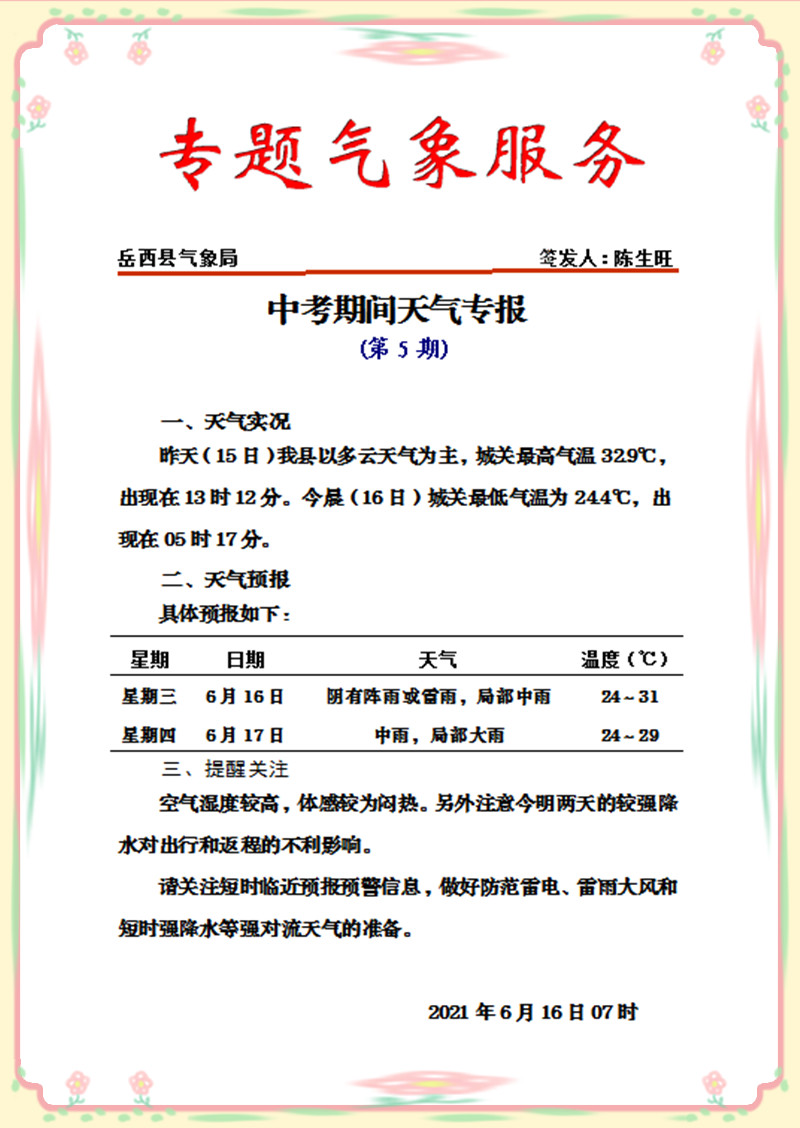 专题气象服务

岳西县气象局　　签发人：陈生旺

中考期间天气专报

（第 5 期）

一、天气实况

昨天（15 日）我县以多云天气为主，城关最高气温 32.9℃，出现在 13 时 12 分。今晨（16 日）城关最低气温为 24.4℃，出现在 05 时 17 分。

二、天气预报

具体预报如下：

| 星期 | 日期 | 天气 | 温度（℃） |
|---|---|---|---|
| 星期三 | 6 月 16 日 | 阴有阵雨或雷雨，局部中雨 | 24～31 |
| 星期四 | 6 月 17 日 | 中雨，局部大雨 | 24～29 |

三、提醒关注

空气湿度较高，体感较为闷热。另外注意今明两天的较强降水对出行和返程的不利影响。

请关注短时临近预报预警信息，做好防范雷电、雷雨大风和短时强降水等强对流天气的准备。

2021 年 6 月 16 日 07 时